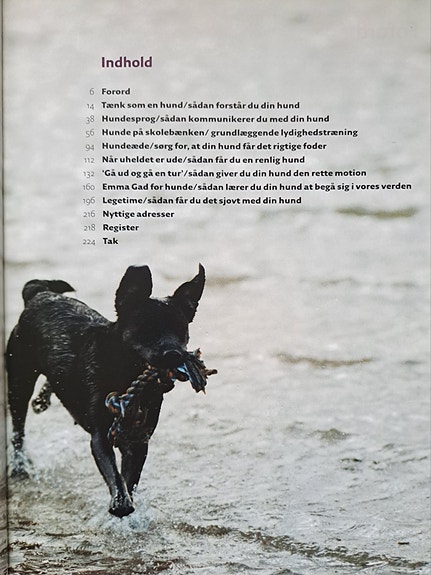 Indhold

6 Forord
14 Tænk som en hund/sådan forstår du din hund
38 Hundesprog/sådan kommunikerer du med din hund
56 Hunde på skolebænken/ grundlæggende lydighedstræning
94 Hundeæde/sørg for, at din hund får det rigtige foder
112 Når uheldet er ude/sådan får du en renlig hund
132 'Gå ud og gå en tur'/sådan giver du din hund den rette motion
160 Emma Gad for hunde/sådan lærer du din hund at begå sig i vores verden
196 Legetime/sådan får du det sjovt med din hund
216 Nyttige adresser
218 Register
224 Tak